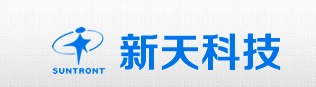 SUNTRONT
新天科技